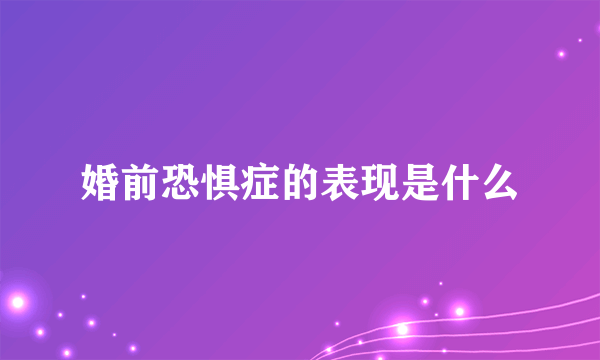 婚前恐惧症的表现是什么